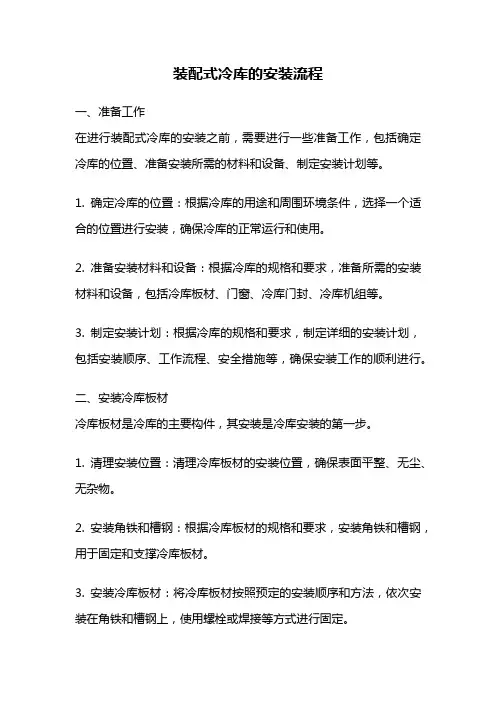 装配式冷库的安装流程

一、准备工作
在进行装配式冷库的安装之前，需要进行一些准备工作，包括确定冷库的位置、准备安装所需的材料和设备、制定安装计划等。

1. 确定冷库的位置：根据冷库的用途和周围环境条件，选择一个适合的位置进行安装，确保冷库的正常运行和使用。

2. 准备安装材料和设备：根据冷库的规格和要求，准备所需的安装材料和设备，包括冷库板材、门窗、冷库门封、冷库机组等。

3. 制定安装计划：根据冷库的规格和要求，制定详细的安装计划，包括安装顺序、工作流程、安全措施等，确保安装工作的顺利进行。

二、安装冷库板材
冷库板材是冷库的主要构件，其安装是冷库安装的第一步。

1. 清理安装位置：清理冷库板材的安装位置，确保表面平整、无尘、无杂物。

2. 安装角铁和槽钢：根据冷库板材的规格和要求，安装角铁和槽钢，用于固定和支撑冷库板材。

3. 安装冷库板材：将冷库板材按照预定的安装顺序和方法，依次安装在角铁和槽钢上，使用螺栓或焊接等方式进行固定。